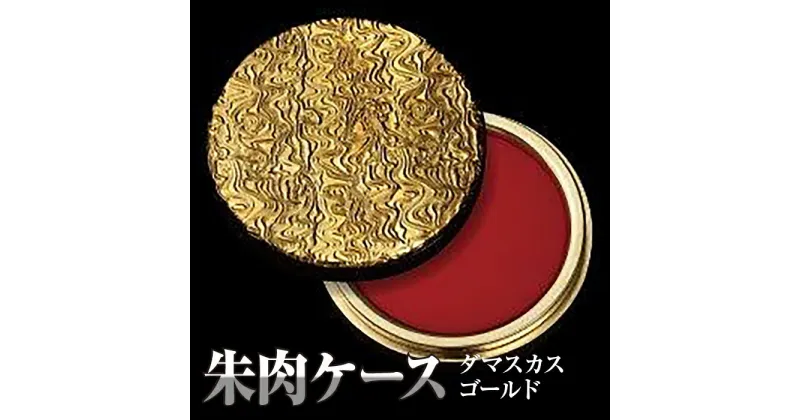 朱肉ケース ダマスカス ゴールド